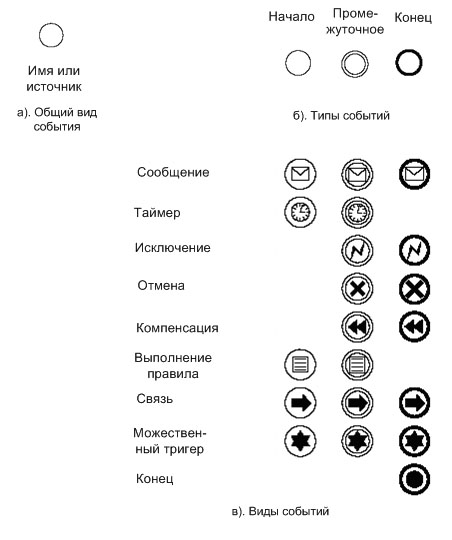 Имя или источник

а). Общий вид события

Начало

Промежуточное

Конец

б). Типы событий

Сообщение

Таймер

Исключение

Отмена

Компенсация

Выполнение правила

Связь

Можественный тригер

Конец

в). Виды событий